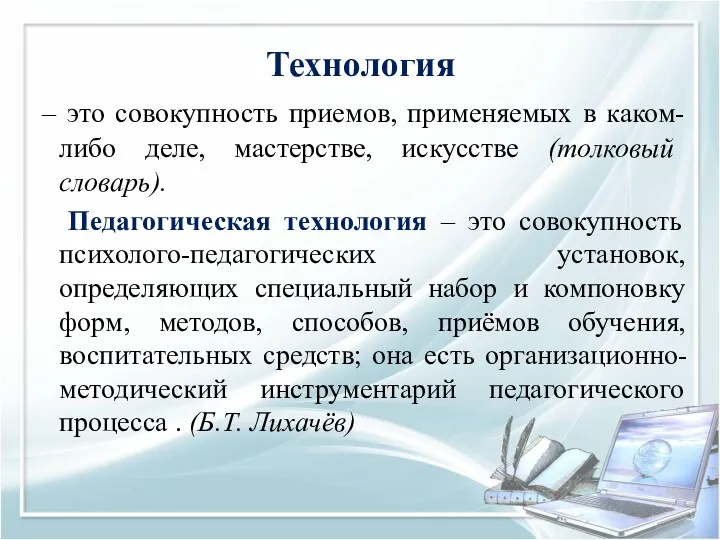 Технология

– это совокупность приемов, применяемых в каком-либо деле, мастерстве, искусстве (толковый словарь).

Педагогическая технология – это совокупность психолого-педагогических установок, определяющих специальный набор и компоновку форм, методов, способов, приёмов обучения, воспитательных средств; она есть организационно-методический инструментарий педагогического процесса . (Б.Т. Лихачёв)